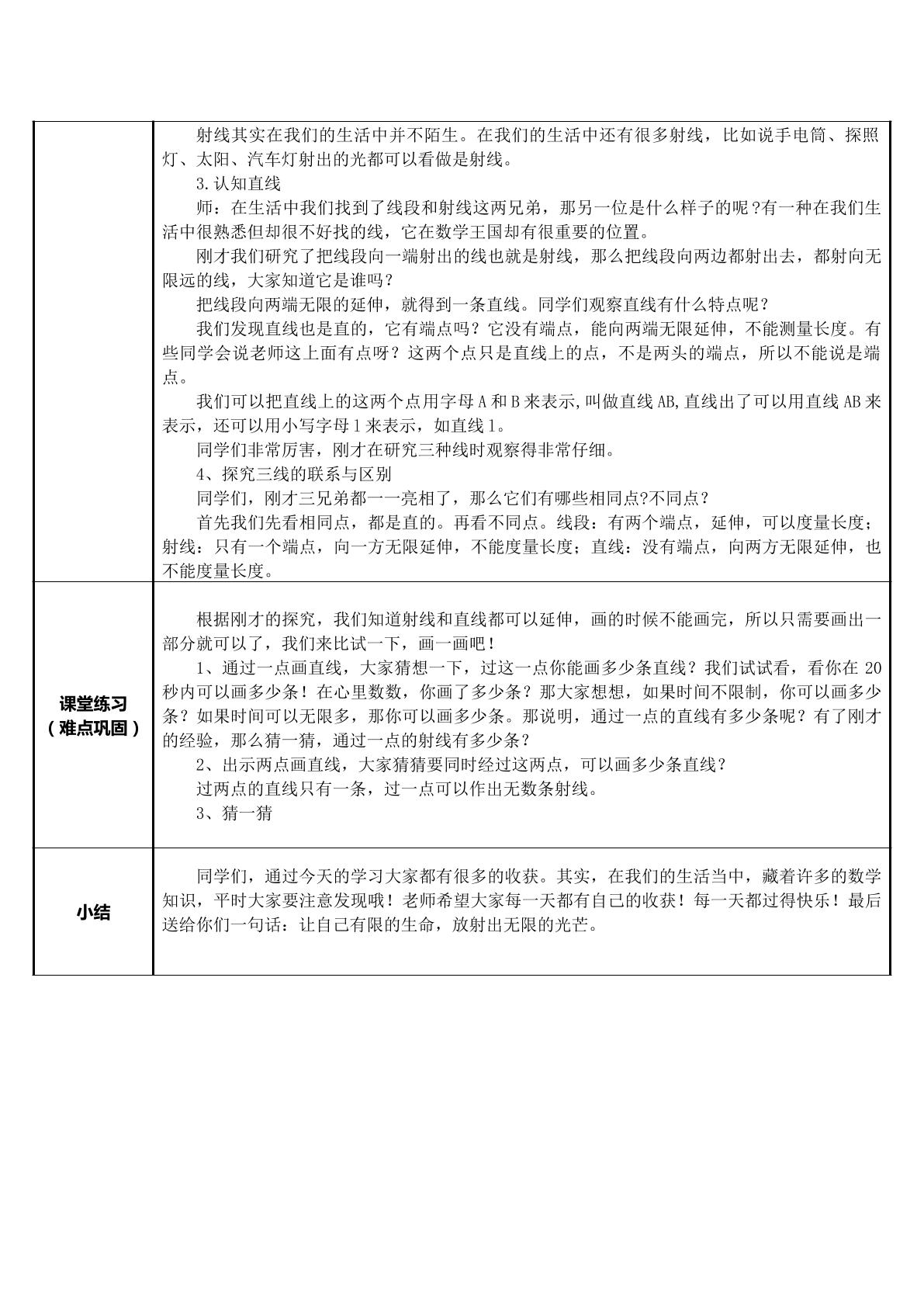 |  | 射线其实在我们的生活中并不陌生。在我们的生活中还有很多射线，比如说手电筒、探照灯、太阳、汽车灯射出的光都可以看做是射线。 3.认知直线 师：在生活中我们找到了线段和射线这两兄弟，那另一位是什么样子的呢?有一种在我们生活中很熟悉但却很不好找的线，它在数学王国却有很重要的位置。 刚才我们研究了把线段向一端射出的线也就是射线，那么把线段向两边都射出去，都射向无限远的线，大家知道它是谁吗？ 把线段向两端无限的延伸，就得到一条直线。同学们观察直线有什么特点呢？ 我们发现直线也是直的，它有端点吗？它没有端点，能向两端无限延伸，不能测量长度。有些同学会说老师这上面有点呀？这两个点只是直线上的点，不是两头的端点，所以不能说是端点。 我们可以把直线上的这两个点用字母A和B来表示,叫做直线AB,直线出了可以用直线AB来表示，还可以用小写字母l来表示，如直线l。 同学们非常厉害，刚才在研究三种线时观察得非常仔细。 4、探究三线的联系与区别 同学们，刚才三兄弟都一一亮相了，那么它们有哪些相同点?不同点？ 首先我们先看相同点，都是直的。再看不同点。线段：有两个端点，延伸，可以度量长度；射线：只有一个端点，向一方无限延伸，不能度量长度；直线：没有端点，向两方无限延伸，也不能度量长度。 |
|---|---|
| 课堂练习（难点巩固） | 根据刚才的探究，我们知道射线和直线都可以延伸，画的时候不能画完，所以只需要画出一部分就可以了，我们来比试一下，画一画吧！ 1、通过一点画直线，大家猜想一下，过这一点你能画多少条直线？我们试试看，看你在20秒内可以画多少条！在心里数数，你画了多少条？那大家想想，如果时间不限制，你可以画多少条？如果时间可以无限多，那你可以画多少条。那说明，通过一点的直线有多少条呢？有了刚才的经验，那么猜一猜，通过一点的射线有多少条？ 2、出示两点画直线，大家猜猜要同时经过这两点，可以画多少条直线？ 过两点的直线只有一条，过一点可以作出无数条射线。 3、猜一猜 |
| 小结 | 同学们，通过今天的学习大家都有很多的收获。其实，在我们的生活当中，藏着许多的数学知识，平时大家要注意发现哦！老师希望大家每一天都有自己的收获！每一天都过得快乐！最后送给你们一句话：让自己有限的生命，放射出无限的光芒。 |